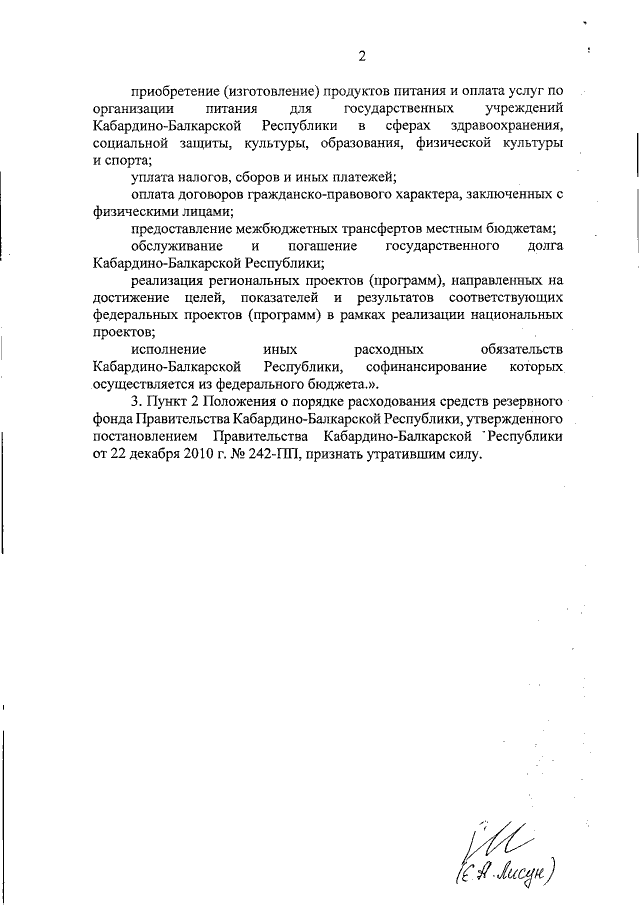 2

приобретение (изготовление) продуктов питания и оплата услуг по организации питания для государственных учреждений Кабардино-Балкарской Республики в сферах здравоохранения, социальной защиты, культуры, образования, физической культуры и спорта;

уплата налогов, сборов и иных платежей;

оплата договоров гражданско-правового характера, заключенных с физическими лицами;

предоставление межбюджетных трансфертов местным бюджетам;

обслуживание и погашение государственного долга Кабардино-Балкарской Республики;

реализация региональных проектов (программ), направленных на достижение целей, показателей и результатов соответствующих федеральных проектов (программ) в рамках реализации национальных проектов;

исполнение иных расходных обязательств Кабардино-Балкарской Республики, софинансирование которых осуществляется из федерального бюджета.».

3. Пункт 2 Положения о порядке расходования средств резервного фонда Правительства Кабардино-Балкарской Республики, утвержденного постановлением Правительства Кабардино-Балкарской Республики от 22 декабря 2010 г. № 242-ПП, признать утратившим силу.

(Е.А. Лисун)